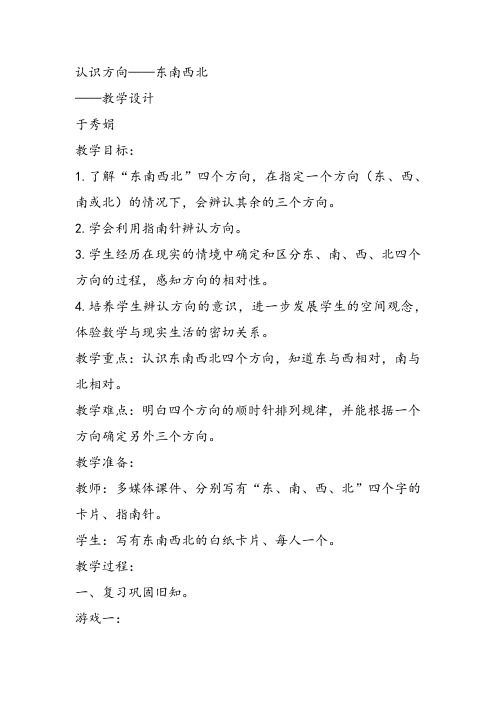 认识方向——东南西北

——教学设计

于秀娟

教学目标：

1. 了解“东南西北”四个方向，在指定一个方向（东、西、南或北）的情况下，会辨认其余的三个方向。

2. 学会利用指南针辨认方向。

3. 学生经历在现实的情境中确定和区分东、南、西、北四个方向的过程，感知方向的相对性。

4. 培养学生辨认方向的意识，进一步发展学生的空间观念，体验数学与现实生活的密切关系。

教学重点：认识东南西北四个方向，知道东与西相对，南与北相对。

教学难点：明白四个方向的顺时针排列规律，并能根据一个方向确定另外三个方向。

教学准备：

教师：多媒体课件、分别写有“东、南、西、北”四个字的卡片、指南针。

学生：写有东南西北的白纸卡片、每人一个。

教学过程：

一、复习巩固旧知。

游戏一：